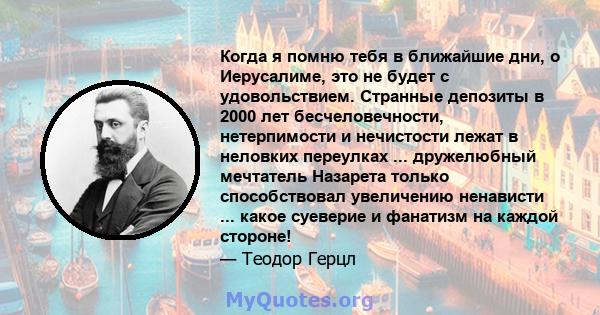 Когда я помню тебя в ближайшие дни, о Иерусалиме, это не будет с удовольствием. Странные депозиты в 2000 лет бесчеловечности, нетерпимости и нечистости лежат в неловких переулках ... дружелюбный мечтатель Назарета только способствовал увеличению ненависти ... какое суеверие и фанатизм на каждой стороне!
— Теодор Герцл

MyQuotes.org